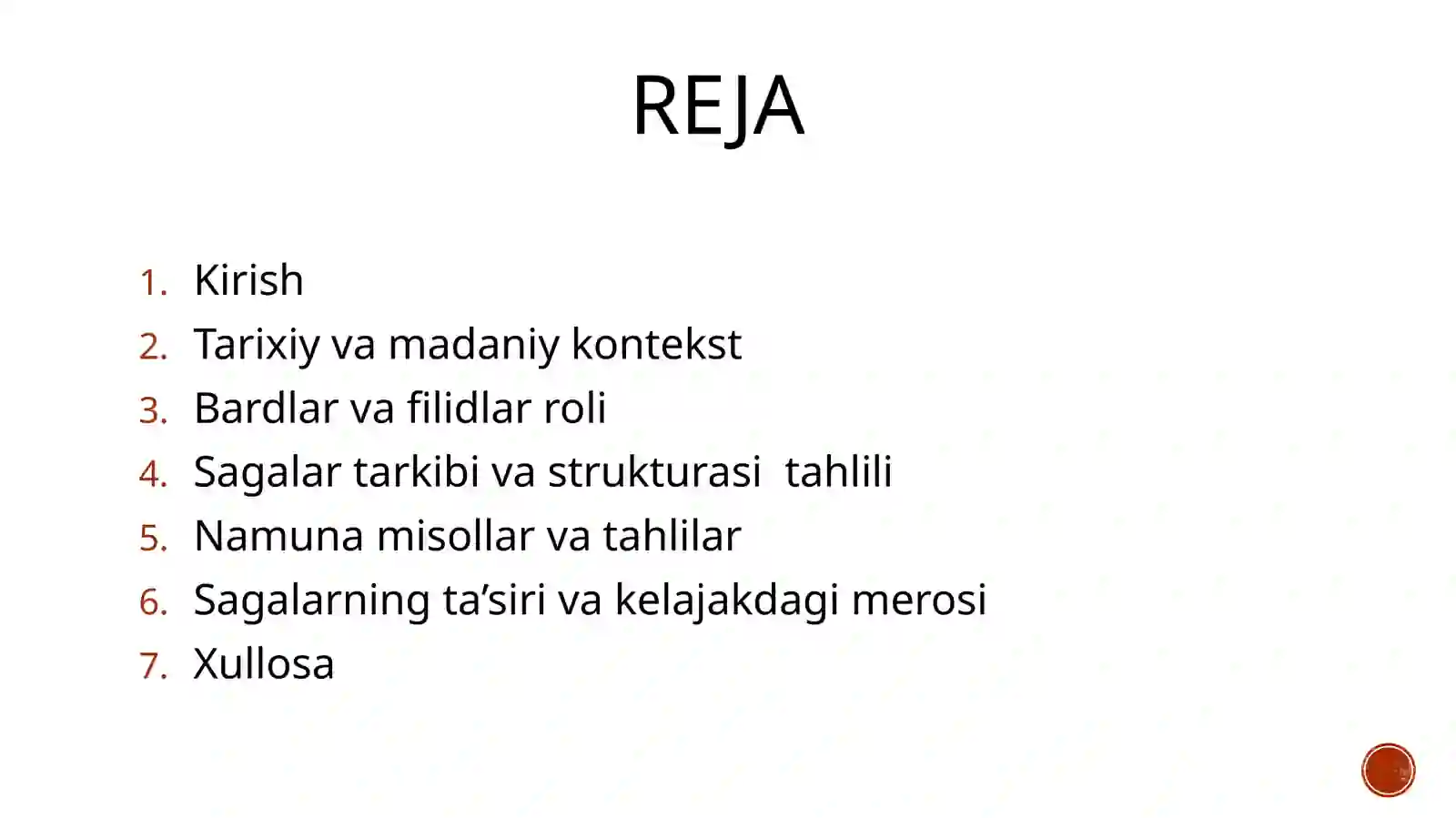 REJA

1. Kirish
2. Tarixiy va madaniy kontekst
3. Bardlar va filidlar roli
4. Sagalar tarkibi va strukturasi tahlili
5. Namuna misollar va tahlilar
6. Sagalarning ta’siri va kelajakdagi merosi
7. Xullosa